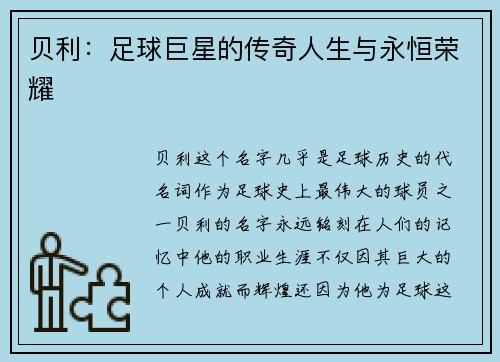 贝利：足球巨星的传奇人生与永恒荣耀

贝利这个名字几乎是足球历史的代名词作为足球史上最伟大的球员之一贝利的名字永远铭刻在人们的记忆中他的职业生涯不仅因其巨大的个人成就而辉煌还因为他为足球这